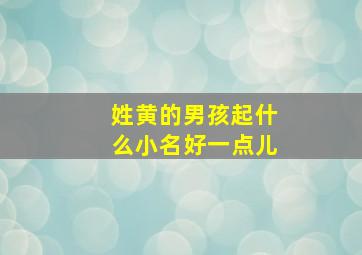 姓黄的男孩起什么小名好一点儿